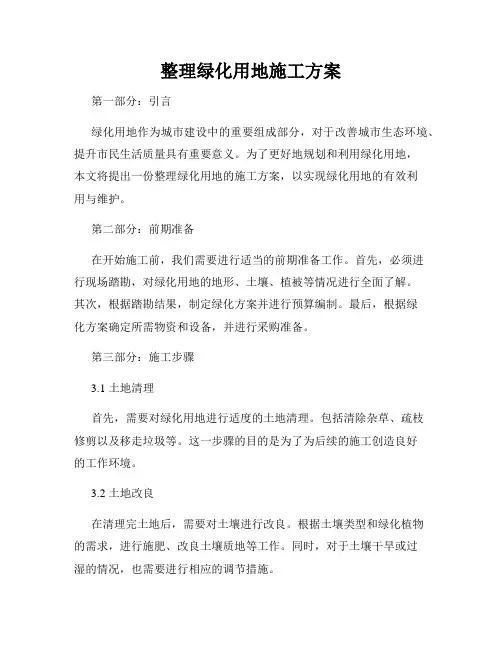 整理绿化用地施工方案

第一部分：引言

绿化用地作为城市建设中的重要组成部分，对于改善城市生态环境、提升市民生活质量具有重要意义。为了更好地规划和利用绿化用地，本文将提出一份整理绿化用地的施工方案，以实现绿化用地的有效利用与维护。

第二部分：前期准备

在开始施工前，我们需要进行适当的前期准备工作。首先，必须进行现场踏勘，对绿化用地的地形、土壤、植被等情况进行全面了解。其次，根据踏勘结果，制定绿化方案并进行预算编制。最后，根据绿化方案确定所需物资和设备，并进行采购准备。

第三部分：施工步骤

3.1 土地清理

首先，需要对绿化用地进行适度的土地清理。包括清除杂草、疏枝修剪以及移走垃圾等。这一步骤的目的是为了为后续的施工创造良好的工作环境。

3.2 土地改良

在清理完土地后，需要对土壤进行改良。根据土壤类型和绿化植物的需求，进行施肥、改良土壤质地等工作。同时，对于土壤干旱或过湿的情况，也需要进行相应的调节措施。